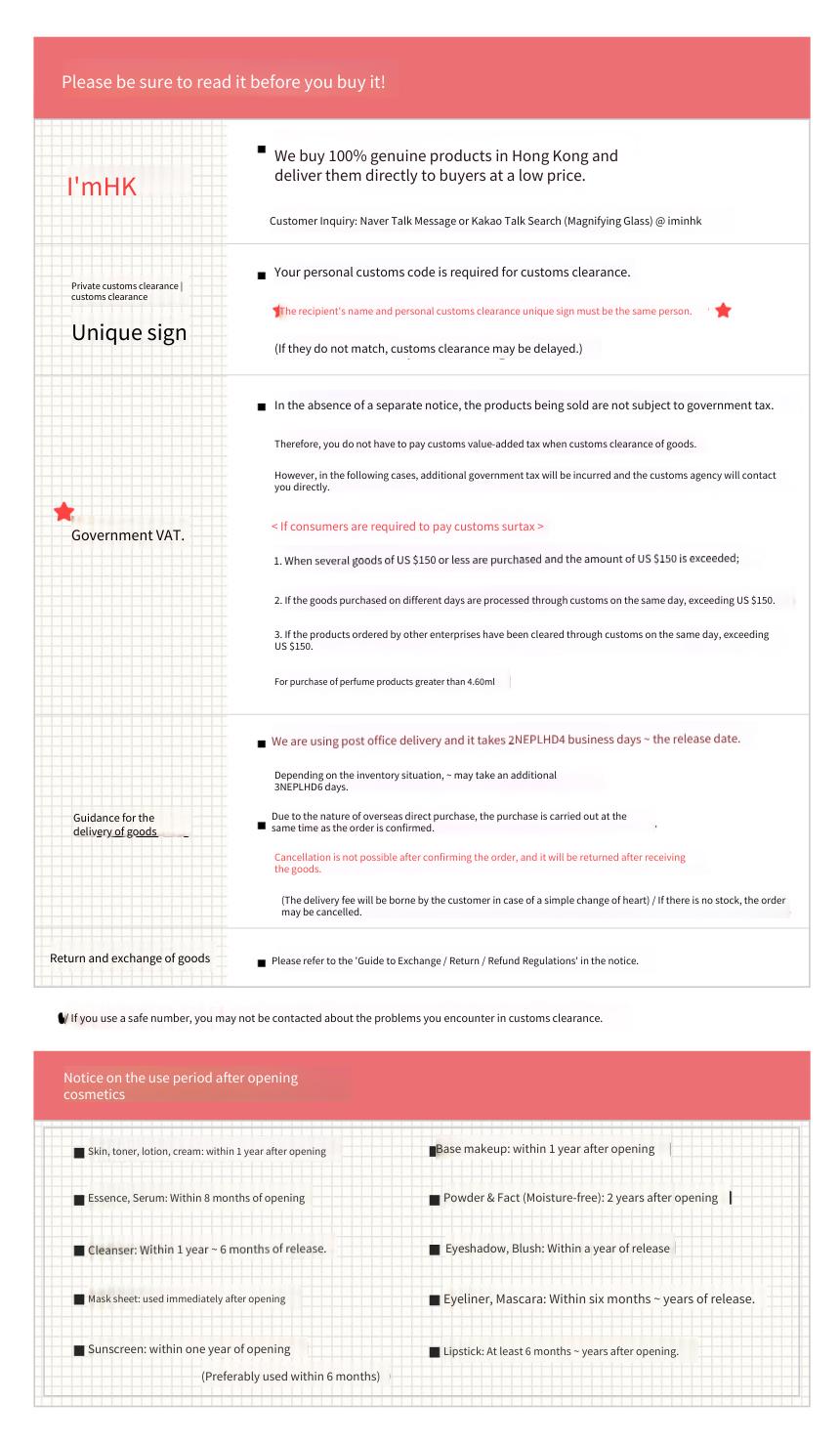 Please be sure to read it before you buy it!

I'mHK

We buy 100% genuine products in Hong Kong and deliver them directly to buyers at a low price.

Customer Inquiry: Naver Talk Message or Kakao Talk Search (Magnifying Glass) @ iminhk

Private customs clearance | customs clearance

Unique sign

Your personal customs code is required for customs clearance.

The recipient's name and personal customs clearance unique sign must be the same person.

(If they do not match, customs clearance may be delayed.)

Government VAT.

In the absence of a separate notice, the products being sold are not subject to government tax.

Therefore, you do not have to pay customs value-added tax when customs clearance of goods.

However, in the following cases, additional government tax will be incurred and the customs agency will contact you directly.

< If consumers are required to pay customs surtax >

1. When several goods of US $150 or less are purchased and the amount of US $150 is exceeded;

2. If the goods purchased on different days are processed through customs on the same day, exceeding US $150.

3. If the products ordered by other enterprises have been cleared through customs on the same day, exceeding US $150.

For purchase of perfume products greater than 4.60ml

Guidance for the delivery of goods

We are using post office delivery and it takes 2NEPLHD4 business days ~ the release date.

Depending on the inventory situation, ~ may take an additional 3NEPLHD6 days.

Due to the nature of overseas direct purchase, the purchase is carried out at the same time as the order is confirmed.

Cancellation is not possible after confirming the order, and it will be returned after receiving the goods.

(The delivery fee will be borne by the customer in case of a simple change of heart) / If there is no stock, the order may be cancelled.

Return and exchange of goods

Please refer to the 'Guide to Exchange / Return / Refund Regulations' in the notice.

If you use a safe number, you may not be contacted about the problems you encounter in customs clearance.

Notice on the use period after opening cosmetics

Skin, toner, lotion, cream: within 1 year after opening

Essence, Serum: Within 8 months of opening

Cleanser: Within 1 year ~ 6 months of release.

Mask sheet: used immediately after opening

Sunscreen: within one year of opening
(Preferably used within 6 months)

Base makeup: within 1 year after opening

Powder & Fact (Moisture-free): 2 years after opening

Eyeshadow, Blush: Within a year of release

Eyeliner, Mascara: Within six months ~ years of release.

Lipstick: At least 6 months ~ years after opening.